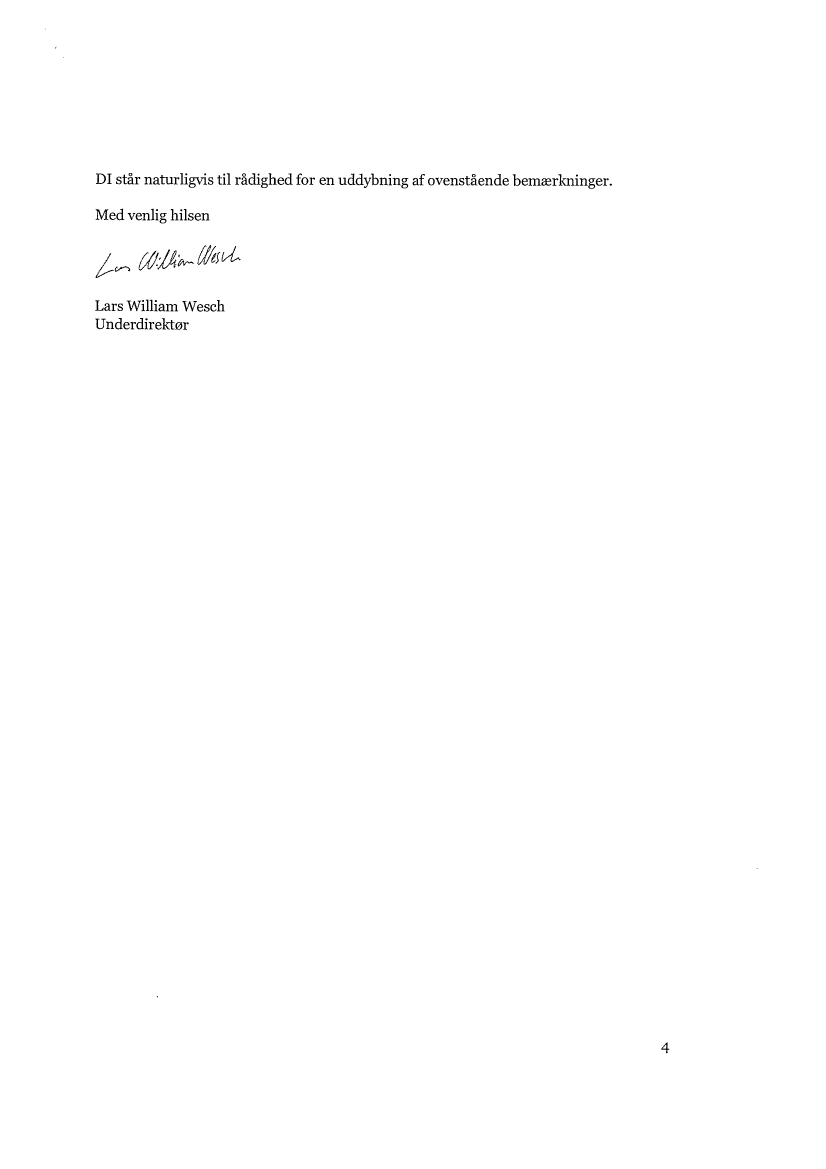 DI står naturligvis til rådighed for en uddybning af ovenstående bemærkninger.

Med venlig hilsen

Lars William Wesch

Lars William Wesch
Underdirektør

4